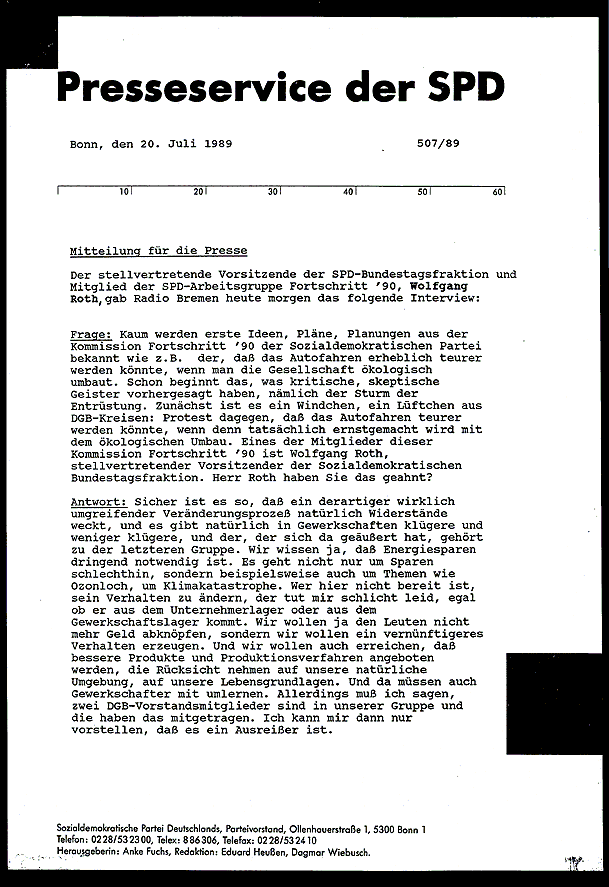 Presseservice der SPD

Bonn, den 20. Juli 1989

507/89

10 20 30 40 50 60

Mitteilung für die Presse

Der stellvertretende Vorsitzende der SPD-Bundestagsfraktion und Mitglied der SPD-Arbeitsgruppe Fortschritt '90, Wolfgang Roth, gab Radio Bremen heute morgen das folgende Interview:

Frage: Kaum werden erste Ideen, Pläne, Planungen aus der Kommission Fortschritt '90 der Sozialdemokratischen Partei bekannt wie z.B. der, daß das Autofahren erheblich teurer werden könnte, wenn man die Gesellschaft ökologisch umbaut. Schon beginnt das, was kritische, skeptische Geister vorhergesagt haben, nämlich der Sturm der Entrüstung. Zunächst ist es ein Windchen, ein Lüftchen aus DGB-Kreisen: Protest dagegen, daß das Autofahren teurer werden könnte, wenn denn tatsächlich ernstgemacht wird mit dem ökologischen Umbau. Eines der Mitglieder dieser Kommission Fortschritt '90 ist Wolfgang Roth, stellvertretender Vorsitzender der Sozialdemokratischen Bundestagsfraktion. Herr Roth haben Sie das geahnt?

Antwort: Sicher ist es so, daß ein derartiger wirklich umgreifender Veränderungsprozeß natürlich Widerstände weckt, und es gibt natürlich in Gewerkschaften klügere und weniger klügere, und der, der sich da geäußert hat, gehört zu der letzteren Gruppe. Wir wissen ja, daß Energiesparen dringend notwendig ist. Es geht nicht nur um Sparen schlechthin, sondern beispielsweise auch um Themen wie Ozonloch, um Klimakatastrophe. Wer hier nicht bereit ist, sein Verhalten zu ändern, der tut mir schlicht leid, egal ob er aus dem Unternehmerlager oder aus dem Gewerkschaftslager kommt. Wir wollen ja den Leuten nicht mehr Geld abknöpfen, sondern wir wollen ein vernünftigeres Verhalten erzeugen. Und wir wollen auch erreichen, daß bessere Produkte und Produktionsverfahren angeboten werden, die Rücksicht nehmen auf unsere natürliche Umgebung, auf unsere Lebensgrundlagen. Und da müssen auch Gewerkschafter mit umlernen. Allerdings muß ich sagen, zwei DGB-Vorstandsmitglieder sind in unserer Gruppe und die haben das mitgetragen. Ich kann mir dann nur vorstellen, daß es ein Ausreißer ist.

Sozialdemokratische Partei Deutschlands, Parteivorstand, Ollenhauerstraße 1, 5300 Bonn 1
Telefon: 0228/532300, Telex: 886306, Telefax: 0228/532410
Herausgeberin: Anke Fuchs, Redaktion: Eduard Heußen, Dagmar Wiebusch.